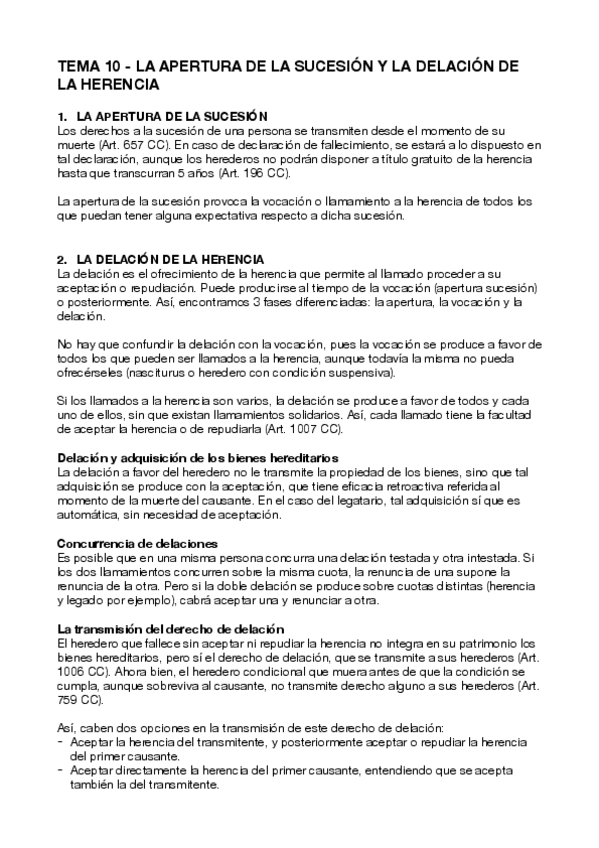 TEMA 10 - LA APERTURA DE LA SUCESIÓN Y LA DELACIÓN DE LA HERENCIA

1. LA APERTURA DE LA SUCESIÓN
Los derechos a la sucesión de una persona se transmiten desde el momento de su muerte (Art. 657 CC). En caso de declaración de fallecimiento, se estará a lo dispuesto en tal declaración, aunque los herederos no podrán disponer a título gratuito de la herencia hasta que transcurran 5 años (Art. 196 CC).

La apertura de la sucesión provoca la vocación o llamamiento a la herencia de todos los que puedan tener alguna expectativa respecto a dicha sucesión.

2. LA DELACIÓN DE LA HERENCIA
La delación es el ofrecimiento de la herencia que permite al llamado proceder a su aceptación o repudiación. Puede producirse al tiempo de la vocación (apertura sucesión) o posteriormente. Así, encontramos 3 fases diferenciadas: la apertura, la vocación y la delación.

No hay que confundir la delación con la vocación, pues la vocación se produce a favor de todos los que pueden ser llamados a la herencia, aunque todavía la misma no pueda ofrecérseles (nasciturus o heredero con condición suspensiva).

Si los llamados a la herencia son varios, la delación se produce a favor de todos y cada uno de ellos, sin que existan llamamientos solidarios. Así, cada llamado tiene la facultad de aceptar la herencia o de repudiarla (Art. 1007 CC).

Delación y adquisición de los bienes hereditarios
La delación a favor del heredero no le transmite la propiedad de los bienes, sino que tal adquisición se produce con la aceptación, que tiene eficacia retroactiva referida al momento de la muerte del causante. En el caso del legatario, tal adquisición sí que es automática, sin necesidad de aceptación.

Concurrencia de delaciones
Es posible que en una misma persona concurra una delación testada y otra intestada. Si los dos llamamientos concurren sobre la misma cuota, la renuncia de una supone la renuncia de la otra. Pero si la doble delación se produce sobre cuotas distintas (herencia y legado por ejemplo), cabrá aceptar una y renunciar a otra.

La transmisión del derecho de delación
El heredero que fallece sin aceptar ni repudiar la herencia no integra en su patrimonio los bienes hereditarios, pero sí el derecho de delación, que se transmite a sus herederos (Art. 1006 CC). Ahora bien, el heredero condicional que muera antes de que la condición se cumpla, aunque sobreviva al causante, no transmite derecho alguno a sus herederos (Art. 759 CC).

Así, caben dos opciones en la transmisión de este derecho de delación:
- Aceptar la herencia del transmitente, y posteriormente aceptar o repudiar la herencia del primer causante.
- Aceptar directamente la herencia del primer causante, entendiendo que se acepta también la del transmitente.